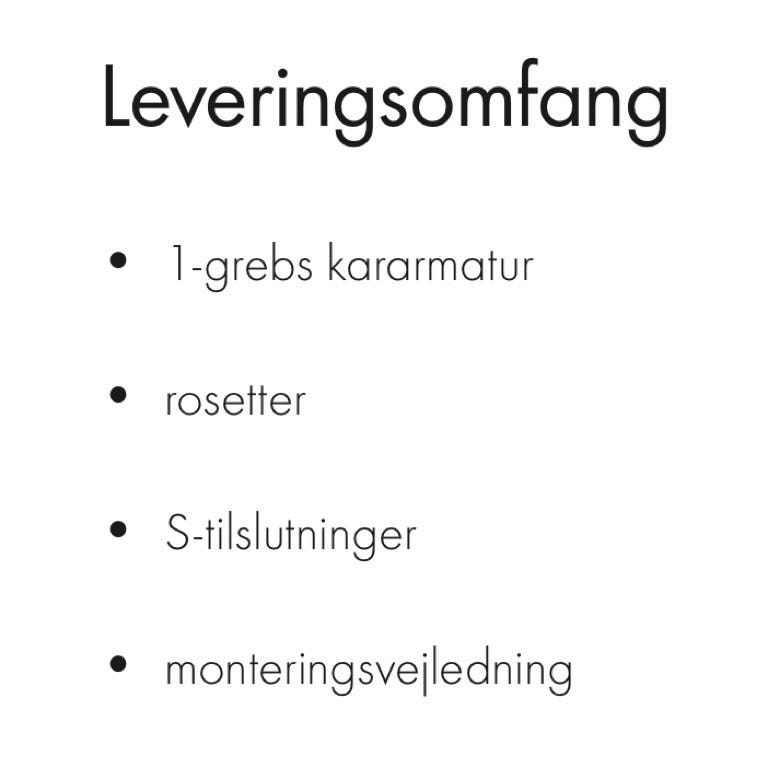 Leveringsomfang

• 1-grebs kararmatur

• rosetter

• S-tilslutninger

• monteringsvejledning